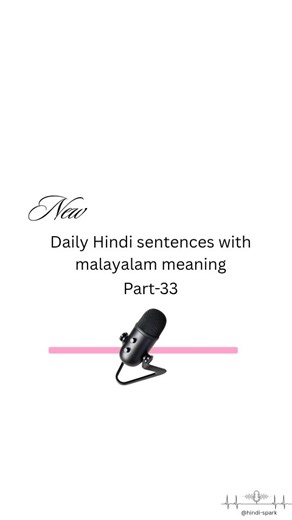 New

Daily Hindi sentences with malayalam meaning
Part-33

@hindi-spark